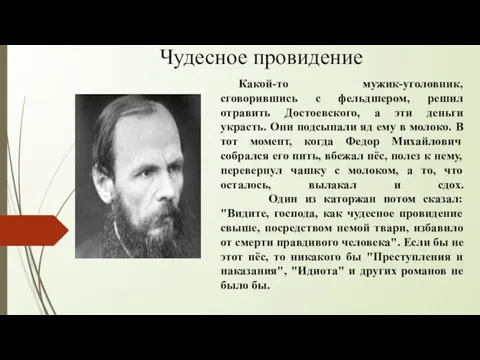 Чудесное провидение

Какой-то мужик-уголовник, сговорившись с фельдшером, решил отравить Достоевского, а эти деньги украсть. Они подсыпали яд ему в молоко. В тот момент, когда Федор Михайлович собрался его пить, вбежал пёс, полез к нему, перевернул чашку с молоком, а то, что осталось, вылакал и сдох.

Один из каторжан потом сказал: "Видите, господа, как чудесное провидение свыше, посредством немой твари, избавило от смерти правдивого человека". Если бы не этот пёс, то никакого бы "Преступления и наказания", "Идиота" и других романов не было бы.